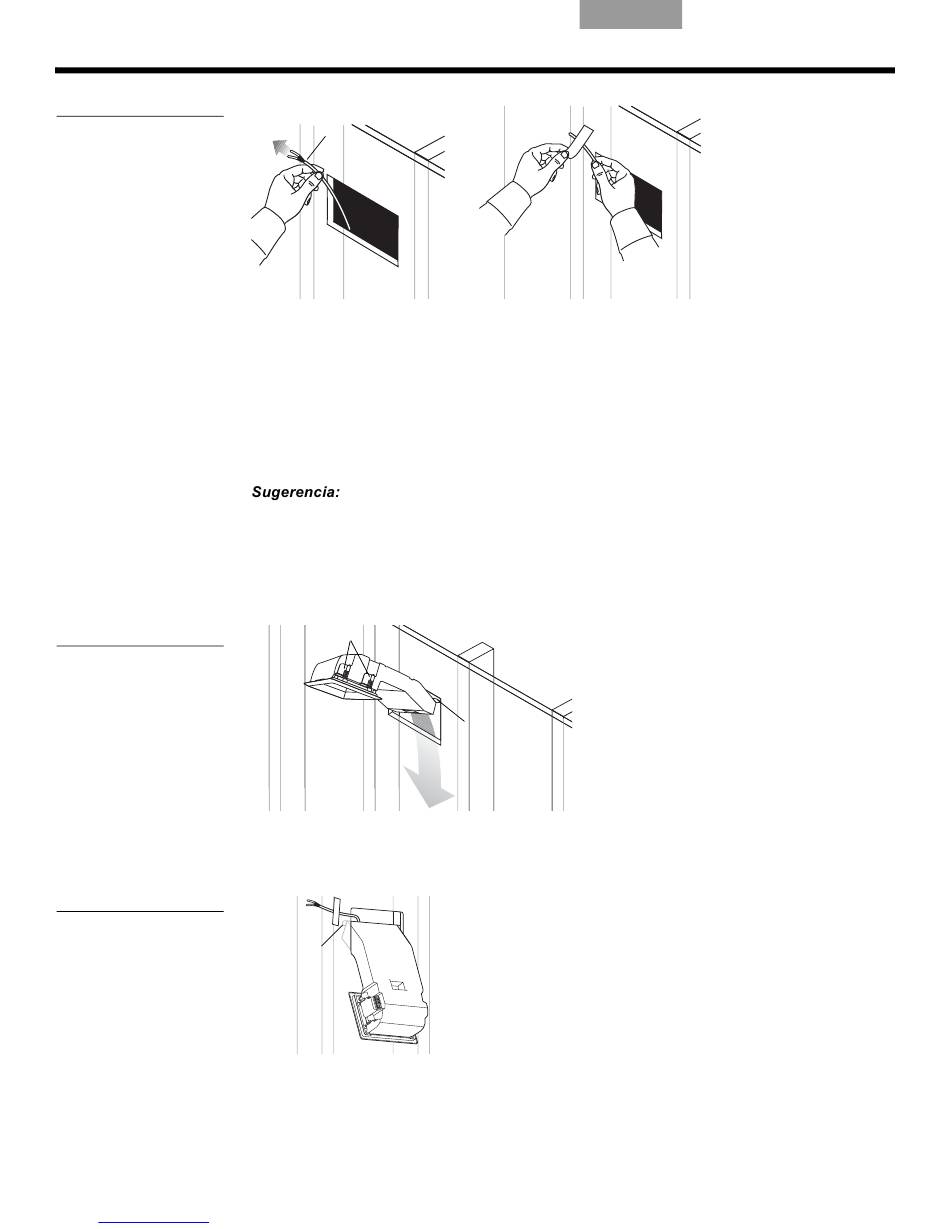 Sugerencia: